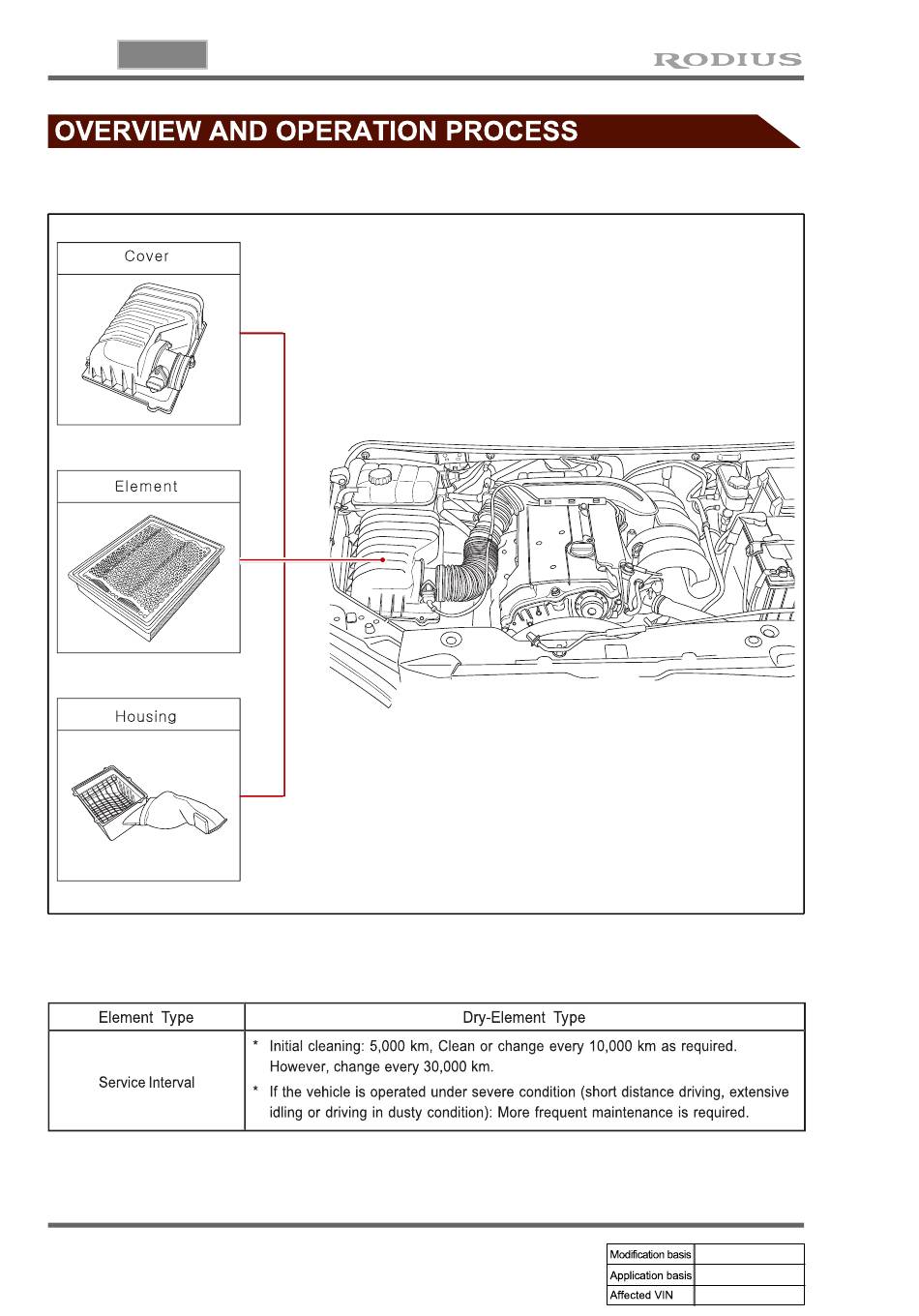 RODIUS

OVERVIEW AND OPERATION PROCESS

Cover

Element

Housing

| Element Type | Dry-Element Type |
|---|---|
| Service Interval | * Initial cleaning: 5,000 km, Clean or change every 10,000 km as required. However, change every 30,000 km. * If the vehicle is operated under severe condition (short distance driving, extensive idling or driving in dusty condition): More frequent maintenance is required. |

| Modification basis | |
|---|---|
| Application basis | |
| Affected VIN | |